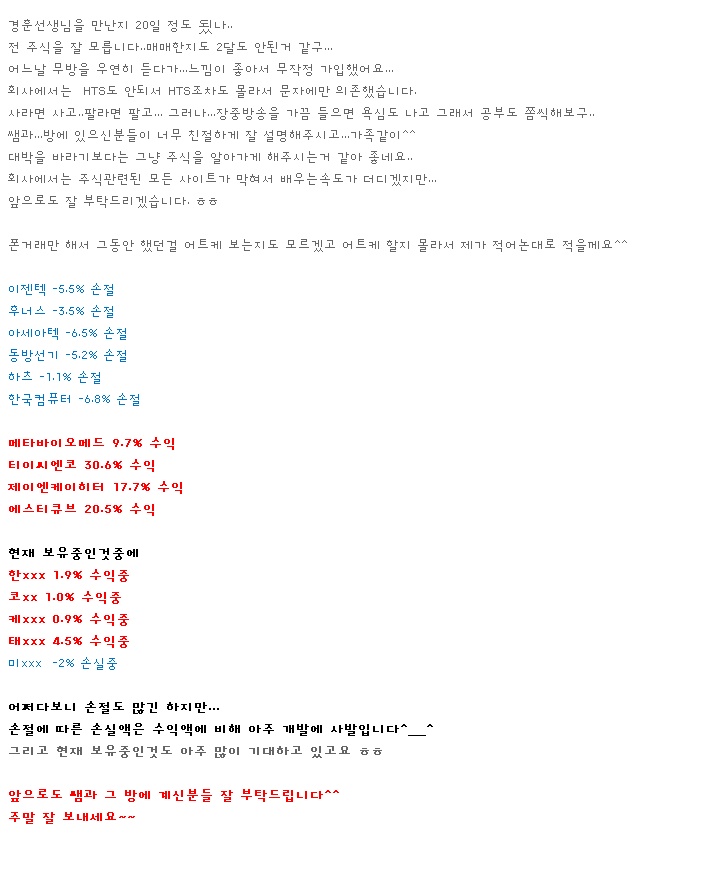 경훈선생님을 만난지 20일 정도 됬나..
전 주식을 잘 모릅니다..매매한지도 2달도 안된거 같구...
어느날 무방을 우연히 듣다가...느낌이 좋아서 무작정 가입했어요...
회사에서는 HTS도 안되서 HTS조차도 몰라서 문자에만 의존했습니다.
사라면 사고..팔라면 팔고... 그러나...장중방송을 가끔 들으면 욕심도 나고 그래서 공부도 쫌씩해보구..
쌤과...방에 있으신분들이 너무 친절하게 잘 설명해주시고...가족같이^^
대박을 바라기보다는 그냥 주식을 알아가게 해주시는거 같아 좋네요..
회사에서는 주식관련된 모든 사이트가 막혀서 배우는속도가 더디겠지만...
앞으로도 잘 부탁드리겠습니다. ㅎㅎ

폰거래만 해서 그동안 했던걸 어트케 보는지도 모르겠고 어트케 할지 몰라서 제가 적어논대로 적을께요^^

이젠텍 -5.5% 손절
후너스 -3.5% 손절
아세아텍 -6.5% 손절
동방선기 -5.2% 손절
하츠 -1.1% 손절
한국컴퓨터 -6.8% 손절

메타바이오메드 9.7% 수익
티이씨엔코 30.6% 수익
제이엔케이히터 17.7% 수익
에스티큐브 20.5% 수익

현재 보유중인것중에
한xxx 1.9% 수익중
코xx 1.0% 수익중
케xxx 0.9% 수익중
태xxx 4.5% 수익중
미xxx -2% 손실중

어쩌다보니 손절도 많긴 하지만...
손절에 따른 손실액은 수익액에 비해 아주 개발에 사발입니다^__^
그리고 현재 보유중인것도 아주 많이 기대하고 있고요 ㅎㅎ

앞으로도 쌤과 그 방에 계신분들 잘 부탁드립니다^^
주말 잘 보내세요~~